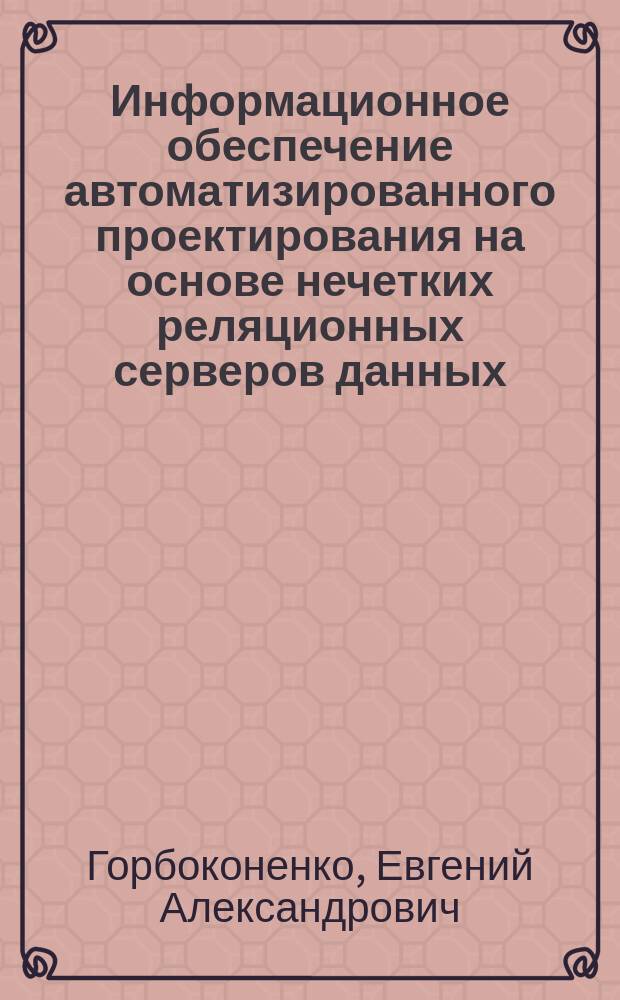 Информационное обеспечение автоматизированного проектирования на основе нечетких реляционных серверов данных

Горбоконенко, Евгений Александрович